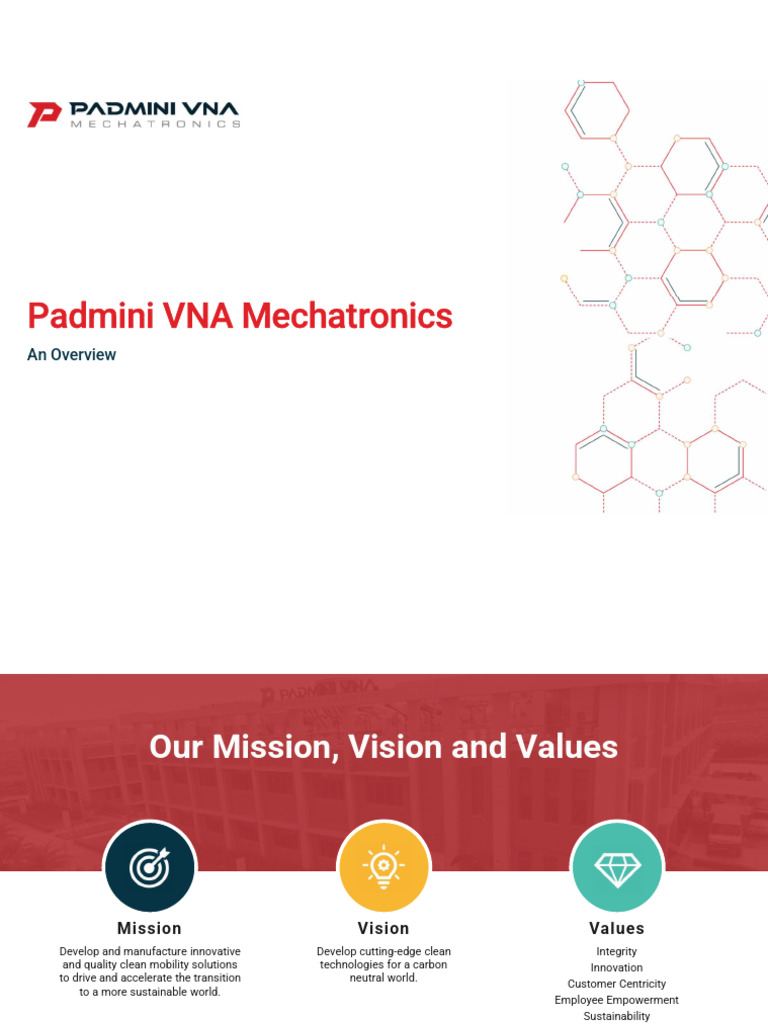 PADMINI VNA
MECHATRONICS

Padmini VNA Mechatronics

An Overview

Our Mission, Vision and Values

Mission

Develop and manufacture innovative and quality clean mobility solutions to drive and accelerate the transition to a more sustainable world.

Vision

Develop cutting-edge clean technologies for a carbon neutral world.

Values

Integrity
Innovation
Customer Centricity
Employee Empowerment
Sustainability